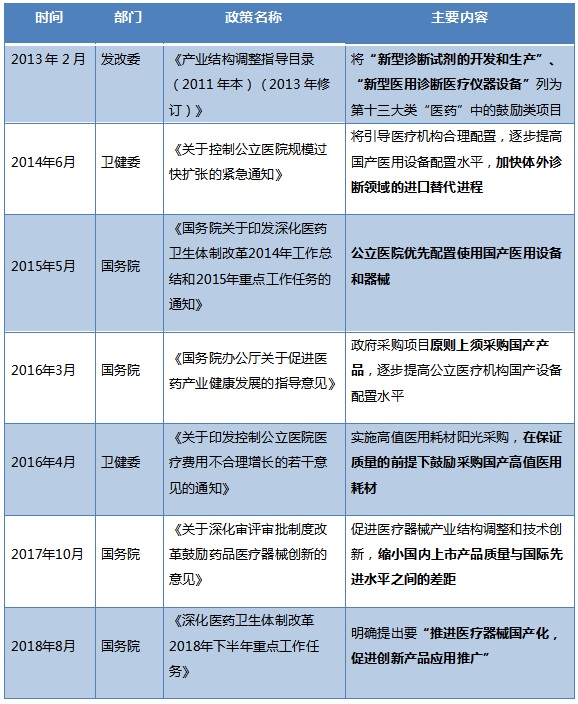 | 时间 | 部门 | 政策名称 | 主要内容 |
|---|---|---|---|
| 2013 年 2 月 | 发改委 | 《产业结构调整指导目录（2011 年本）（2013 年修订）》 | 将“新型诊断试剂的开发和生产”、“新型医用诊断医疗仪器设备”列为第十三大类“医药”中的鼓励类项目 |
| 2014年6月 | 卫健委 | 《关于控制公立医院规模过快扩张的紧急通知》 | 将引导医疗机构合理配置，逐步提高国产医用设备配置水平，加快体外诊断领域的进口替代进程 |
| 2015年5月 | 国务院 | 《国务院关于印发深化医药卫生体制改革2014年工作总结和2015年重点工作任务的通知》 | 公立医院优先配置使用国产医用设备和器械 |
| 2016年3月 | 国务院 | 《国务院办公厅关于促进医药产业健康发展的指导意见》 | 政府采购项目原则上须采购国产产品，逐步提高公立医疗机构国产设备配置水平 |
| 2016年4月 | 卫健委 | 《关于印发控制公立医院医疗费用不合理增长的若干意见的通知》 | 实施高值医用耗材阳光采购，在保证质量的前提下鼓励采购国产高值医用耗材 |
| 2017年10月 | 国务院 | 《关于深化审评审批制度改革鼓励药品医疗器械创新的意见》 | 促进医疗器械产业结构调整和技术创新，缩小国内上市产品质量与国际先进水平之间的差距 |
| 2018年8月 | 国务院 | 《深化医药卫生体制改革2018年下半年重点工作任务》 | 明确提出要“推进医疗器械国产化，促进创新产品应用推广” |